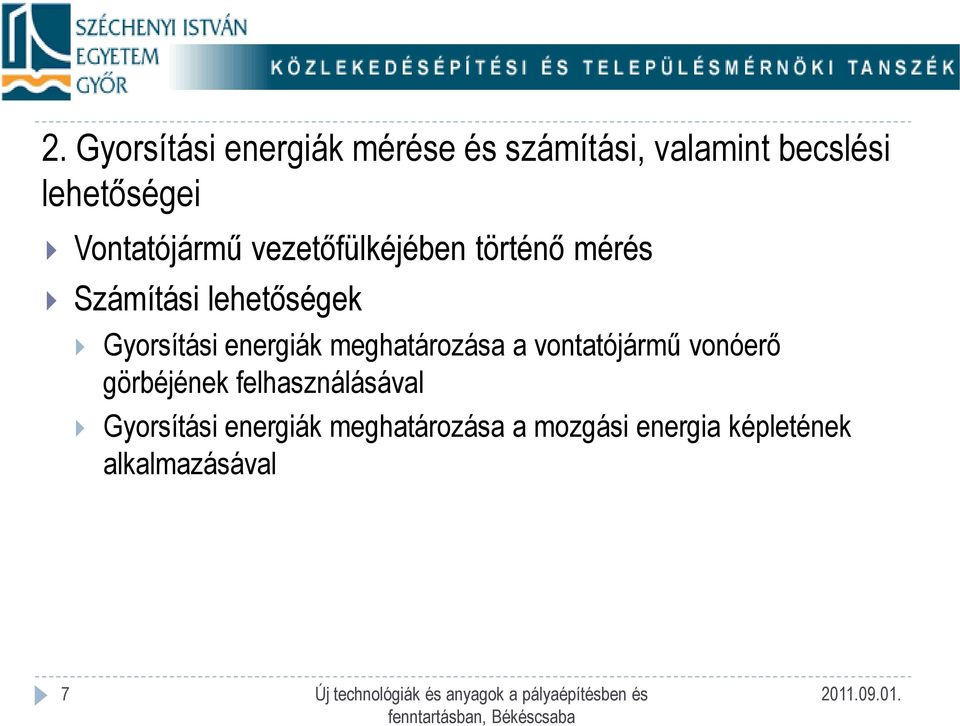 SZÉCHENYI ISTVÁN EGYETEM GYŐR

KÖZLEKEDÉSÉPÍTÉSI ÉS TELEPÜLÉSMÉRNÖKI TANSZÉK

2. Gyorsítási energiák mérése és számítási, valamint becslési lehetőségei

Vontatójármű vezetőfülkéjében történő mérés

Számítási lehetőségek

Gyorsítási energiák meghatározása a vontatójármű vonóerő görbéjének felhasználásával

Gyorsítási energiák meghatározása a mozgási energia képletének alkalmazásával

7

Új technológiák és anyagok a pályaépítésben és fenntartásban, Békéscsaba

2011.09.01.